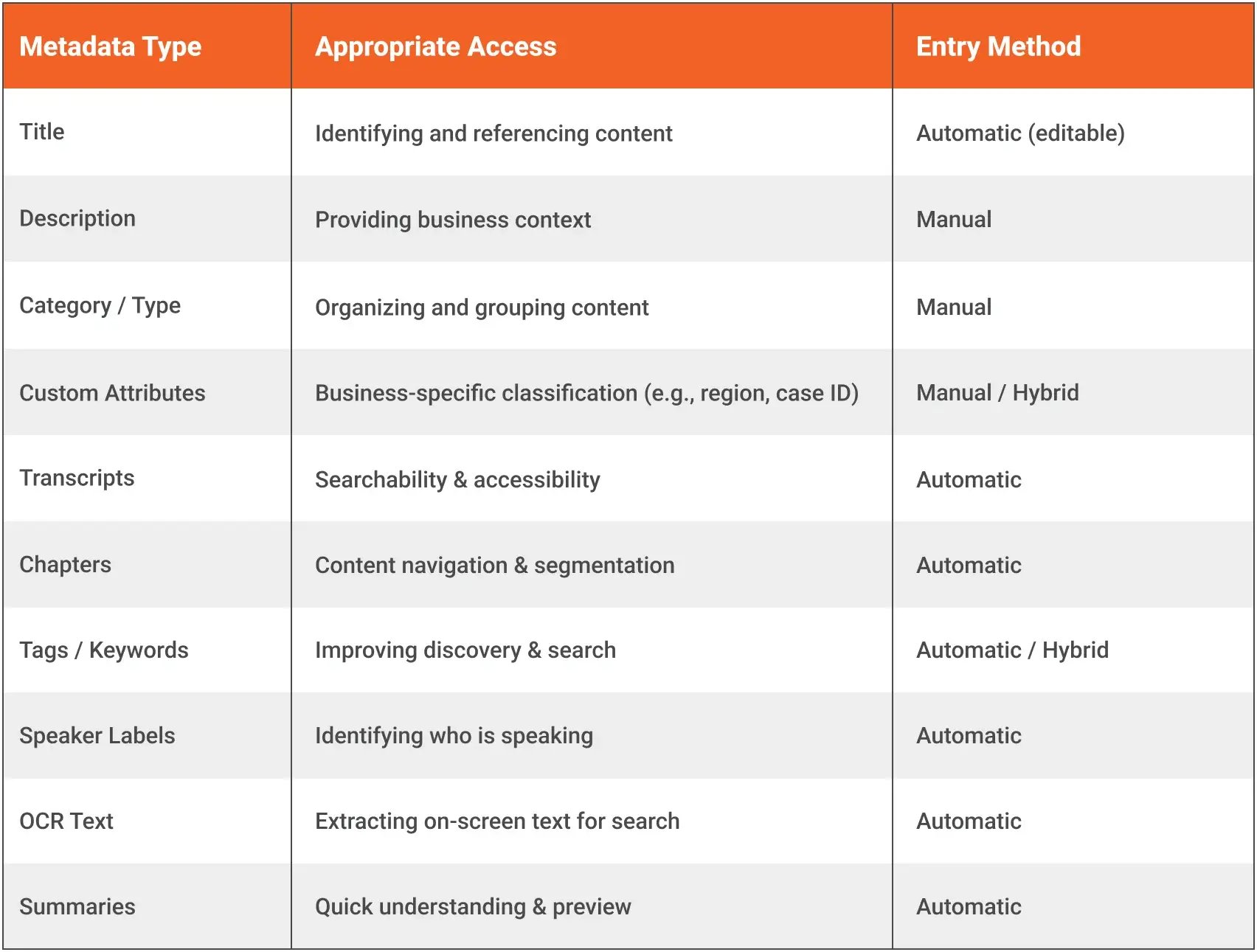 | Metadata Type | Appropriate Access | Entry Method |
|---|---|---|
| Title | Identifying and referencing content | Automatic (editable) |
| Description | Providing business context | Manual |
| Category / Type | Organizing and grouping content | Manual |
| Custom Attributes | Business-specific classification (e.g., region, case ID) | Manual / Hybrid |
| Transcripts | Searchability & accessibility | Automatic |
| Chapters | Content navigation & segmentation | Automatic |
| Tags / Keywords | Improving discovery & search | Automatic / Hybrid |
| Speaker Labels | Identifying who is speaking | Automatic |
| OCR Text | Extracting on-screen text for search | Automatic |
| Summaries | Quick understanding & preview | Automatic |